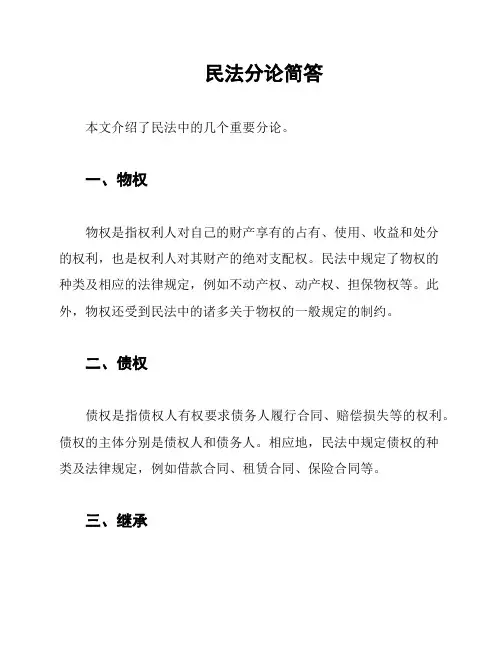 民法分论简答

本文介绍了民法中的几个重要分论。

一、物权

物权是指权利人对自己的财产享有的占有、使用、收益和处分的权利，也是权利人对其财产的绝对支配权。民法中规定了物权的种类及相应的法律规定，例如不动产权、动产权、担保物权等。此外，物权还受到民法中的诸多关于物权的一般规定的制约。

二、债权

债权是指债权人有权要求债务人履行合同、赔偿损失等的权利。债权的主体分别是债权人和债务人。相应地，民法中规定债权的种类及法律规定，例如借款合同、租赁合同、保险合同等。

三、继承